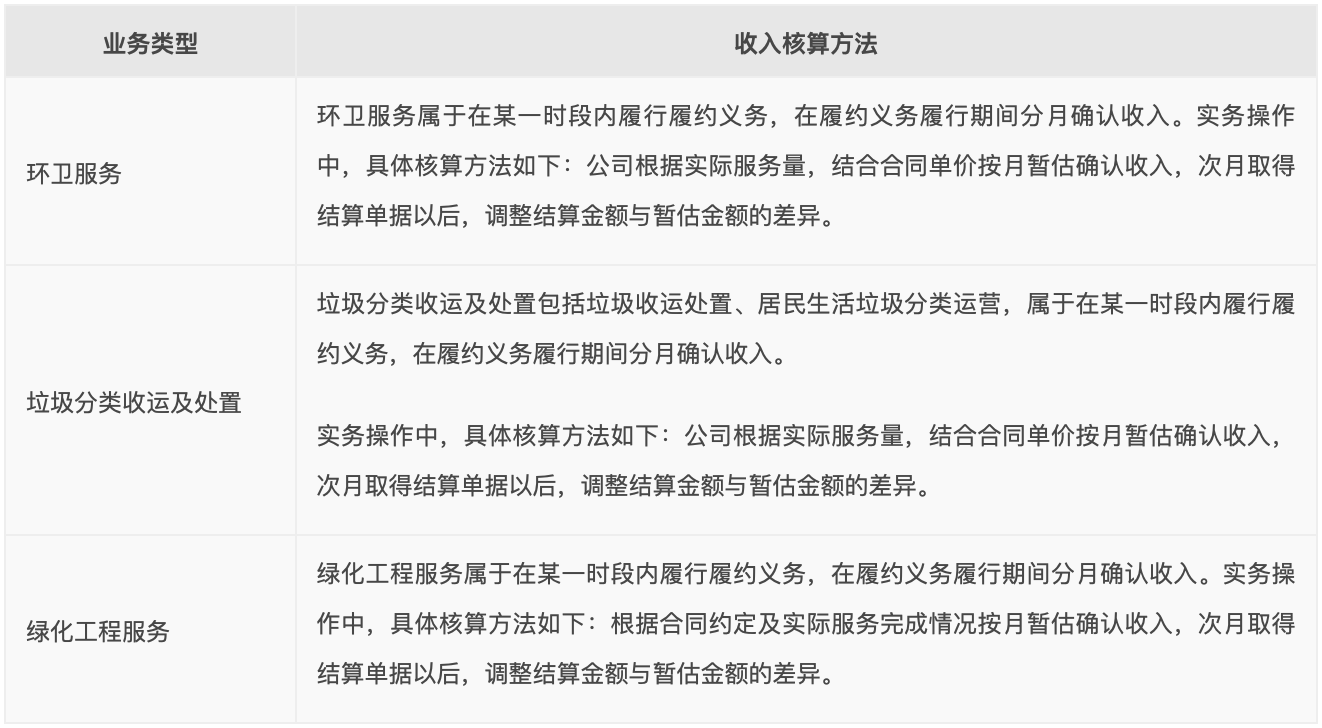 | 业务类型 | 收入核算方法 |
|---|---|
| 环卫服务 | 环卫服务属于在某一时段内履行履约义务，在履约义务履行期间分月确认收入。实务操作中，具体核算方法如下：公司根据实际服务量，结合合同单价按月暂估确认收入，次月取得结算单据以后，调整结算金额与暂估金额的差异。 |
| 垃圾分类收运及处置 | 垃圾分类收运及处置包括垃圾收运处置、居民生活垃圾分类运营，属于在某一时段内履行履约义务，在履约义务履行期间分月确认收入。<br><br>实务操作中，具体核算方法如下：公司根据实际服务量，结合合同单价按月暂估确认收入，次月取得结算单据以后，调整结算金额与暂估金额的差异。 |
| 绿化工程服务 | 绿化工程服务属于在某一时段内履行履约义务，在履约义务履行期间分月确认收入。实务操作中，具体核算方法如下：根据合同约定及实际服务完成情况按月暂估确认收入，次月取得结算单据以后，调整结算金额与暂估金额的差异。 |